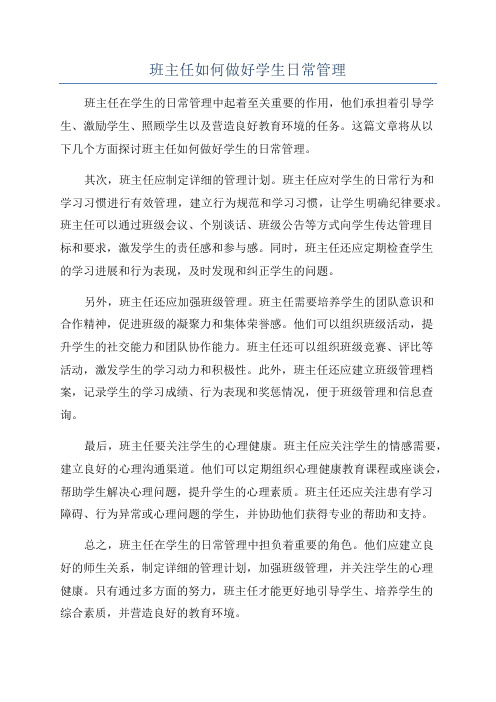 班主任如何做好学生日常管理

班主任在学生的日常管理中起着至关重要的作用，他们承担着引导学生、激励学生、照顾学生以及营造良好教育环境的任务。这篇文章将从以下几个方面探讨班主任如何做好学生的日常管理。

其次，班主任应制定详细的管理计划。班主任应对学生的日常行为和学习习惯进行有效管理，建立行为规范和学习习惯，让学生明确纪律要求。班主任可以通过班级会议、个别谈话、班级公告等方式向学生传达管理目标和要求，激发学生的责任感和参与感。同时，班主任还应定期检查学生的学习进展和行为表现，及时发现和纠正学生的问题。

另外，班主任还应加强班级管理。班主任需要培养学生的团队意识和合作精神，促进班级的凝聚力和集体荣誉感。他们可以组织班级活动，提升学生的社交能力和团队协作能力。班主任还可以组织班级竞赛、评比等活动，激发学生的学习动力和积极性。此外，班主任还应建立班级管理档案，记录学生的学习成绩、行为表现和奖惩情况，便于班级管理和信息查询。

最后，班主任要关注学生的心理健康。班主任应关注学生的情感需要，建立良好的心理沟通渠道。他们可以定期组织心理健康教育课程或座谈会，帮助学生解决心理问题，提升学生的心理素质。班主任还应关注患有学习障碍、行为异常或心理问题的学生，并协助他们获得专业的帮助和支持。

总之，班主任在学生的日常管理中担负着重要的角色。他们应建立良好的师生关系，制定详细的管理计划，加强班级管理，并关注学生的心理健康。只有通过多方面的努力，班主任才能更好地引导学生、培养学生的综合素质，并营造良好的教育环境。